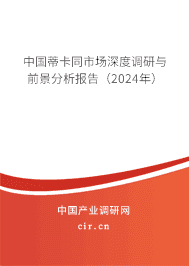 中国蒂卡同市场深度调研与前景分析报告（2024年）

中国产业调研网

cir.cn